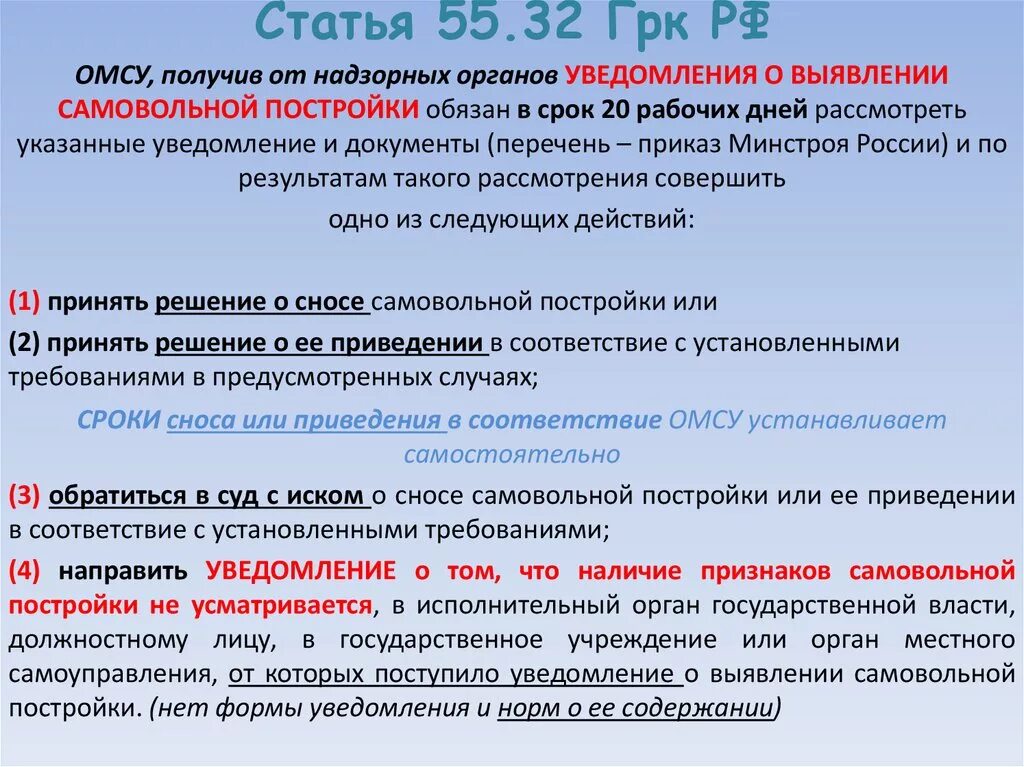 Статья 55.32 Грк РФ

ОМСУ, получив от надзорных органов УВЕДОМЛЕНИЯ О ВЫЯВЛЕНИИ САМОВОЛЬНОЙ ПОСТРОЙКИ обязан в срок 20 рабочих дней рассмотреть указанные уведомление и документы (перечень – приказ Минстроя России) и по результатам такого рассмотрения совершить одно из следующих действий:

(1) принять решение о сносе самовольной постройки или

(2) принять решение о ее приведении в соответствие с установленными требованиями в предусмотренных случаях;

СРОКИ сноса или приведения в соответствие ОМСУ устанавливает самостоятельно

(3) обратиться в суд с иском о сносе самовольной постройки или ее приведении в соответствие с установленными требованиями;

(4) направить УВЕДОМЛЕНИЕ о том, что наличие признаков самовольной постройки не усматривается, в исполнительный орган государственной власти, должностному лицу, в государственное учреждение или орган местного самоуправления, от которых поступило уведомление о выявлении самовольной постройки. (нет формы уведомления и норм о ее содержании)